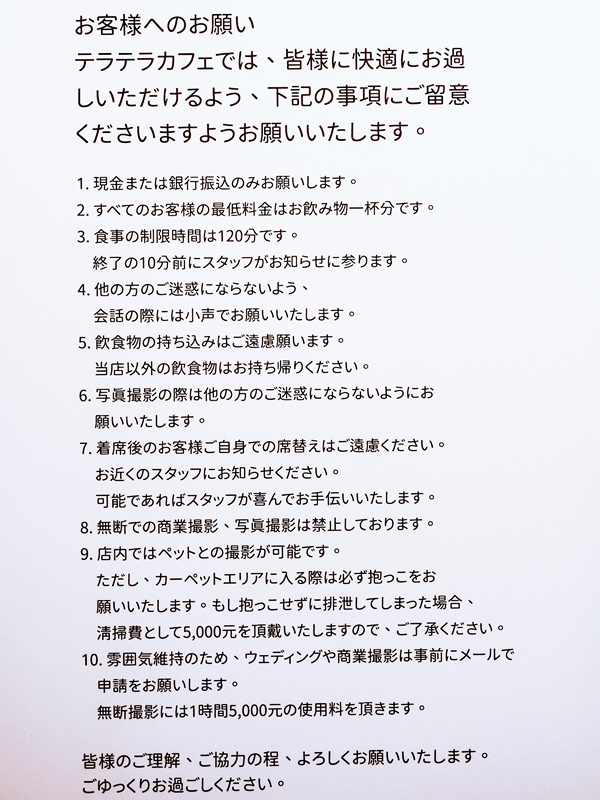 お客様へのお願い
テラテラカフェでは、皆様に快適にお過しいただけるよう、下記の事項にご留意くださいますようお願いいたします。

1. 現金または銀行振込のみお願いします。
2. すべてのお客様の最低料金はお飲み物一杯分です。
3. 食事の制限時間は120分です。
終了の10分前にスタッフがお知らせに参ります。
4. 他の方のご迷惑にならないよう、
会話の際には小声でお願いいたします。
5. 飲食物の持ち込みはご遠慮願います。
当店以外の飲食物はお持ち帰りください。
6. 写真撮影の際は他の方のご迷惑にならないようにお願いいたします。
7. 着席後のお客様ご自身での席替えはご遠慮ください。
お近くのスタッフにお知らせください。
可能であればスタッフが喜んでお手伝いいたします。
8. 無断での商業撮影、写真撮影は禁止しております。
9. 店内ではペットとの撮影が可能です。
ただし、カーペットエリアに入る際は必ず抱っこをお願いいたします。もし抱っこせずに排泄してしまった場合、清掃費として5,000元を頂戴いたしますので、ご了承ください。
10. 雰囲気維持のため、ウェディングや商業撮影は事前にメールで申請をお願いします。
無断撮影には1時間5,000元の使用料を頂きます。

皆様のご理解、ご協力の程、よろしくお願いいたします。
ごゆっくりお過ごしください。